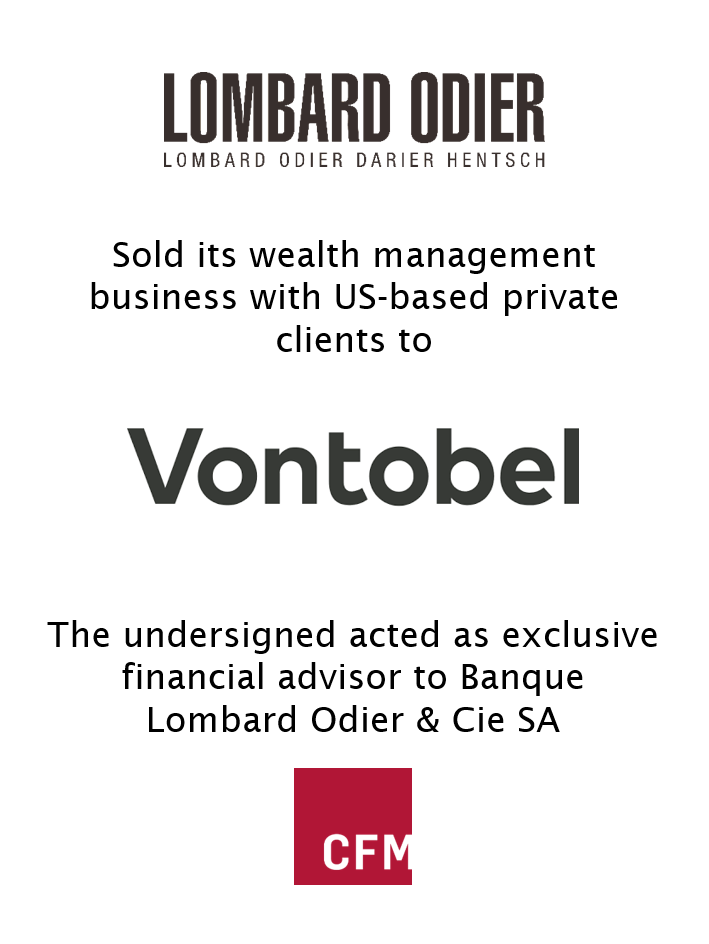 LOMBARD ODIER
LOMBARD ODIER DARIER HENTSCH

Sold its wealth management business with US-based private clients to

Vontobel

The undersigned acted as exclusive financial advisor to Banque Lombard Odier & Cie SA

CFM